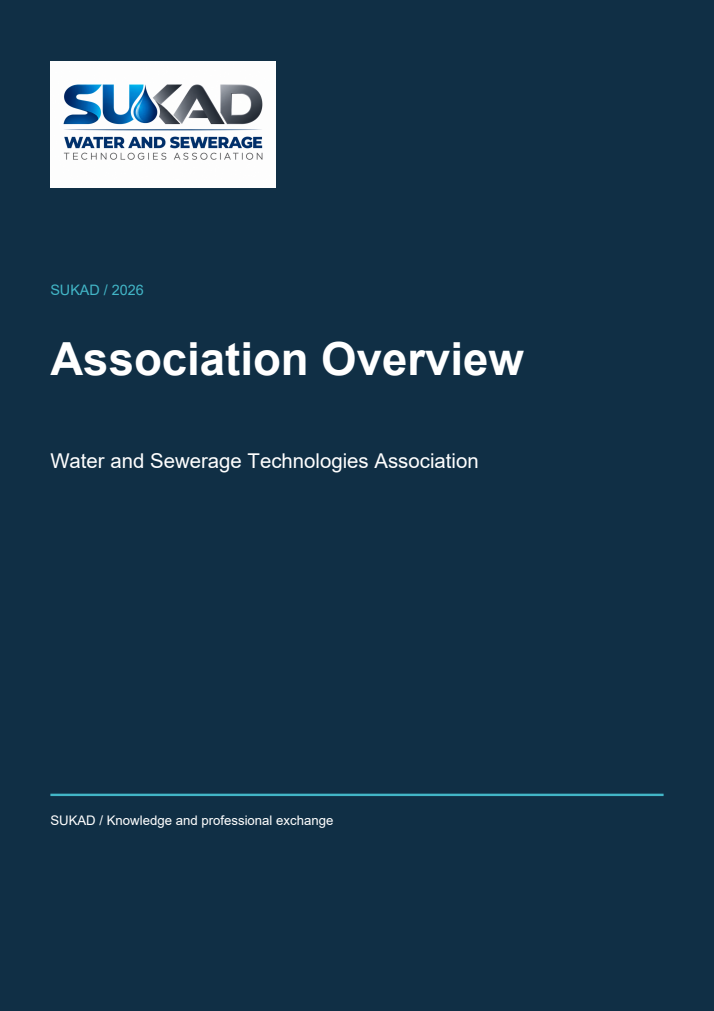 SUKAD
WATER AND SEWERAGE
TECHNOLOGIES ASSOCIATION

SUKAD / 2026

Association Overview

Water and Sewerage Technologies Association

SUKAD / Knowledge and professional exchange